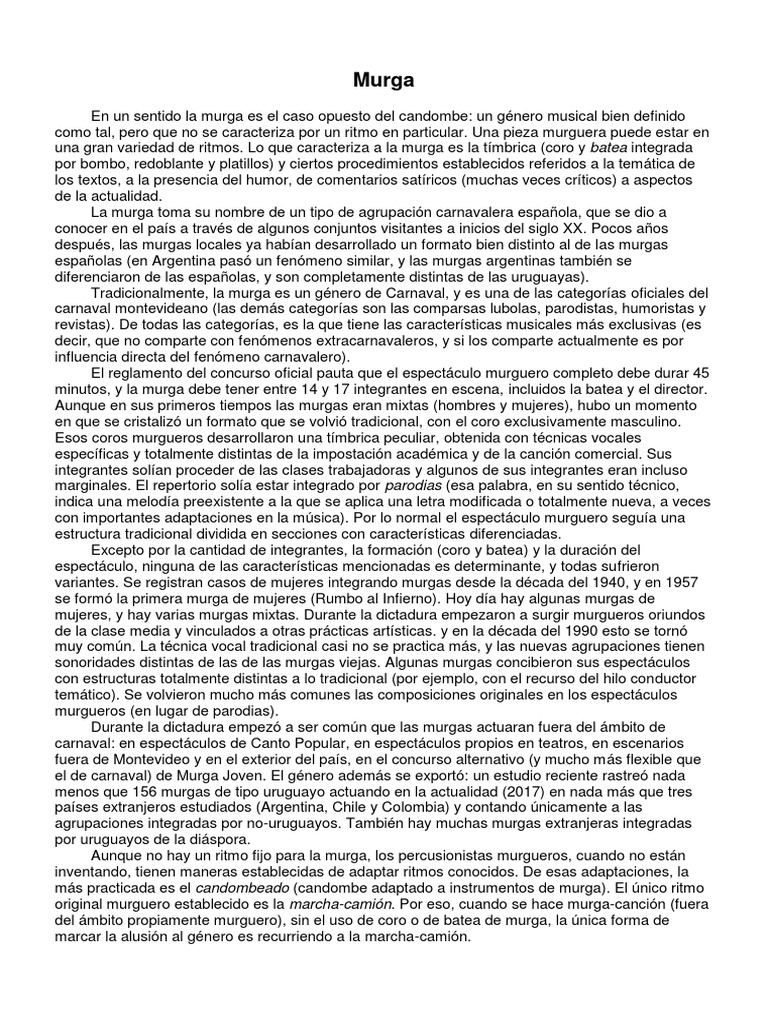 Murga

En un sentido la murga es el caso opuesto del candombe: un género musical bien definido como tal, pero que no se caracteriza por un ritmo en particular. Una pieza murguera puede estar en una gran variedad de ritmos. Lo que caracteriza a la murga es la tímbrica (coro y batea integrada por bombo, redoblante y platillos) y ciertos procedimientos establecidos referidos a la temática de los textos, a la presencia del humor, de comentarios satíricos (muchas veces críticos) a aspectos de la actualidad.

La murga toma su nombre de un tipo de agrupación carnavalera española, que se dio a conocer en el país a través de algunos conjuntos visitantes a inicios del siglo XX. Pocos años después, las murgas locales ya habían desarrollado un formato bien distinto al de las murgas españolas (en Argentina pasó un fenómeno similar, y las murgas argentinas también se diferenciaron de las españolas, y son completamente distintas de las uruguayas).

Tradicionalmente, la murga es un género de Carnaval, y es una de las categorías oficiales del carnaval montevideano (las demás categorías son las comparsas lubolas, parodistas, humoristas y revistas). De todas las categorías, es la que tiene las características musicales más exclusivas (es decir, que no comparte con fenómenos extracarnavaleros, y si los comparte actualmente es por influencia directa del fenómeno carnavalero).

El reglamento del concurso oficial pauta que el espectáculo murguero completo debe durar 45 minutos, y la murga debe tener entre 14 y 17 integrantes en escena, incluidos la batea y el director. Aunque en sus primeros tiempos las murgas eran mixtas (hombres y mujeres), hubo un momento en que se cristalizó un formato que se volvió tradicional, con el coro exclusivamente masculino. Esos coros murgueros desarrollaron una tímbrica peculiar, obtenida con técnicas vocales específicas y totalmente distintas de la impostación académica y de la canción comercial. Sus integrantes solían proceder de las clases trabajadoras y algunos de sus integrantes eran incluso marginales. El repertorio solía estar integrado por parodias (esa palabra, en su sentido técnico, indica una melodía preexistente a la que se aplica una letra modificada o totalmente nueva, a veces con importantes adaptaciones en la música). Por lo normal el espectáculo murguero seguía una estructura tradicional dividida en secciones con características diferenciadas.

Excepto por la cantidad de integrantes, la formación (coro y batea) y la duración del espectáculo, ninguna de las características mencionadas es determinante, y todas sufrieron variantes. Se registran casos de mujeres integrando murgas desde la década del 1940, y en 1957 se formó la primera murga de mujeres (Rumbo al Infierno). Hoy día hay algunas murgas de mujeres, y hay varias murgas mixtas. Durante la dictadura empezaron a surgir murgueros oriundos de la clase media y vinculados a otras prácticas artísticas. y en la década del 1990 esto se tornó muy común. La técnica vocal tradicional casi no se practica más, y las nuevas agrupaciones tienen sonoridades distintas de las de las murgas viejas. Algunas murgas concibieron sus espectáculos con estructuras totalmente distintas a lo tradicional (por ejemplo, con el recurso del hilo conductor temático). Se volvieron mucho más comunes las composiciones originales en los espectáculos murgueros (en lugar de parodias).

Durante la dictadura empezó a ser común que las murgas actuaran fuera del ámbito de carnaval: en espectáculos de Canto Popular, en espectáculos propios en teatros, en escenarios fuera de Montevideo y en el exterior del país, en el concurso alternativo (y mucho más flexible que el de carnaval) de Murga Joven. El género además se exportó: un estudio reciente rastreó nada menos que 156 murgas de tipo uruguayo actuando en la actualidad (2017) en nada más que tres países extranjeros estudiados (Argentina, Chile y Colombia) y contando únicamente a las agrupaciones integradas por no-uruguayos. También hay muchas murgas extranjeras integradas por uruguayos de la diáspora.

Aunque no hay un ritmo fijo para la murga, los percusionistas murgueros, cuando no están inventando, tienen maneras establecidas de adaptar ritmos conocidos. De esas adaptaciones, la más practicada es el candombeado (candombe adaptado a instrumentos de murga). El único ritmo original murguero establecido es la marcha-camión. Por eso, cuando se hace murga-canción (fuera del ámbito propiamente murguero), sin el uso de coro o de batea de murga, la única forma de marcar la alusión al género es recurriendo a la marcha-camión.